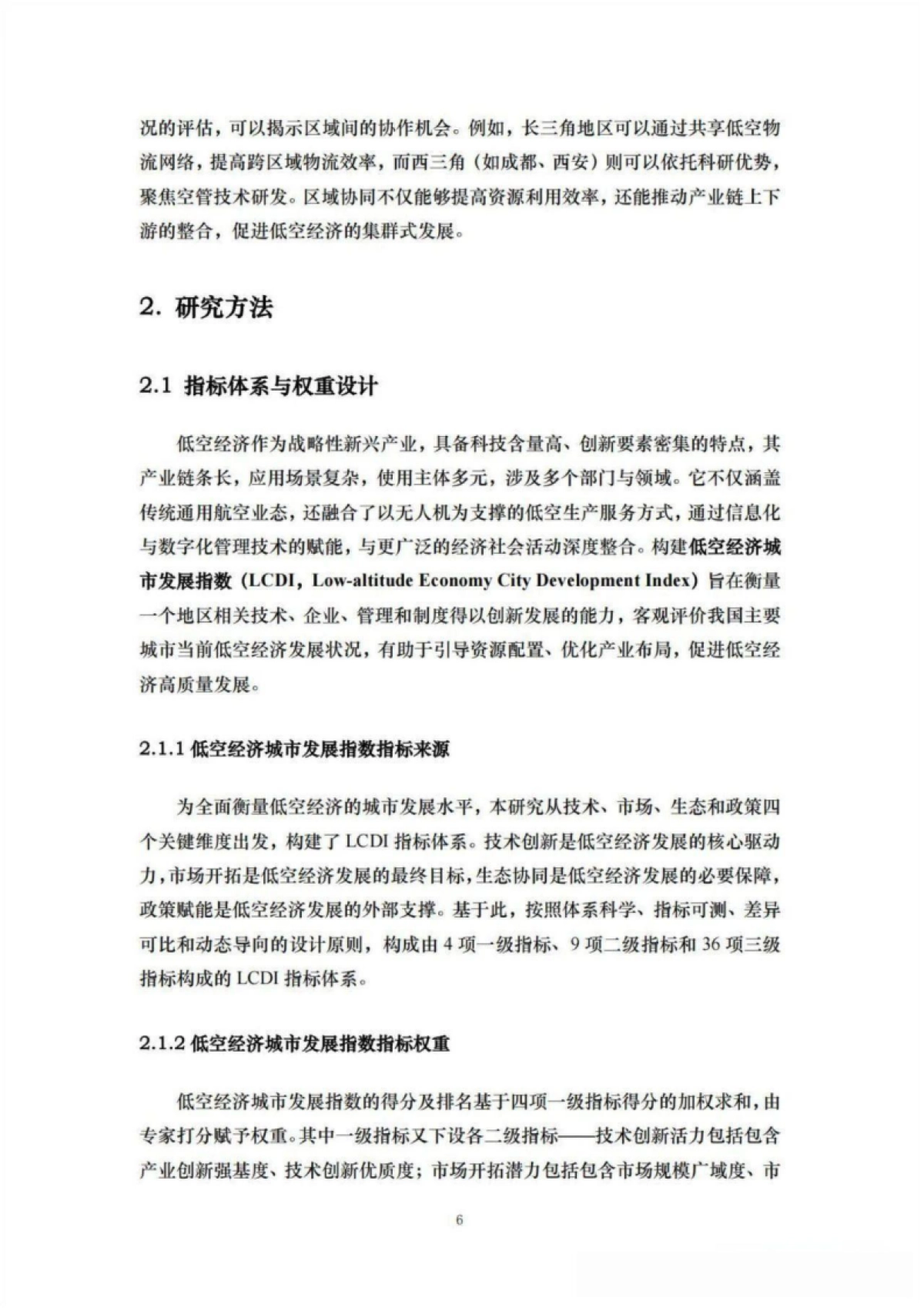 况的评估，可以揭示区域间的协作机会。例如，长三角地区可以通过共享低空物流网络，提高跨区域物流效率，而西三角（如成都、西安）则可以依托科研优势，聚焦空管技术研发。区域协同不仅能够提高资源利用效率，还能推动产业链上下游的整合，促进低空经济的集群式发展。

2. 研究方法

2.1 指标体系与权重设计

低空经济作为战略性新兴产业，具备科技含量高、创新要素密集的特点，其产业链条长，应用场景复杂，使用主体多元，涉及多个部门与领域。它不仅涵盖传统通用航空业态，还融合了以无人机为支撑的低空生产服务方式，通过信息化与数字化管理技术的赋能，与更广泛的经济社会活动深度整合。构建低空经济城市发展指数（LCDI，Low-altitude Economy City Development Index）旨在衡量一个地区相关技术、企业、管理和制度得以创新发展的能力，客观评价我国主要城市当前低空经济发展状况，有助于引导资源配置、优化产业布局，促进低空经济高质量发展。

2.1.1 低空经济城市发展指数指标来源

为全面衡量低空经济的城市发展水平，本研究从技术、市场、生态和政策四个关键维度出发，构建了 LCDI 指标体系。技术创新是低空经济发展的核心驱动力，市场开拓是低空经济发展的最终目标，生态协同是低空经济发展的必要保障，政策赋能是低空经济发展的外部支撑。基于此，按照体系科学、指标可测、差异可比和动态导向的设计原则，构成由 4 项一级指标、9 项二级指标和 36 项三级指标构成的 LCDI 指标体系。

2.1.2 低空经济城市发展指数指标权重

低空经济城市发展指数的得分及排名基于四项一级指标得分的加权求和，由专家打分赋予权重。其中一级指标又下设各二级指标——技术创新活力包括包含产业创新强基度、技术创新优质度；市场开拓潜力包括包含市场规模广域度、市

6